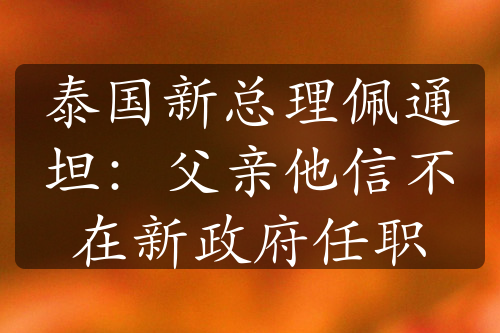 泰国新总理佩通坦：父亲他信不在新政府任职